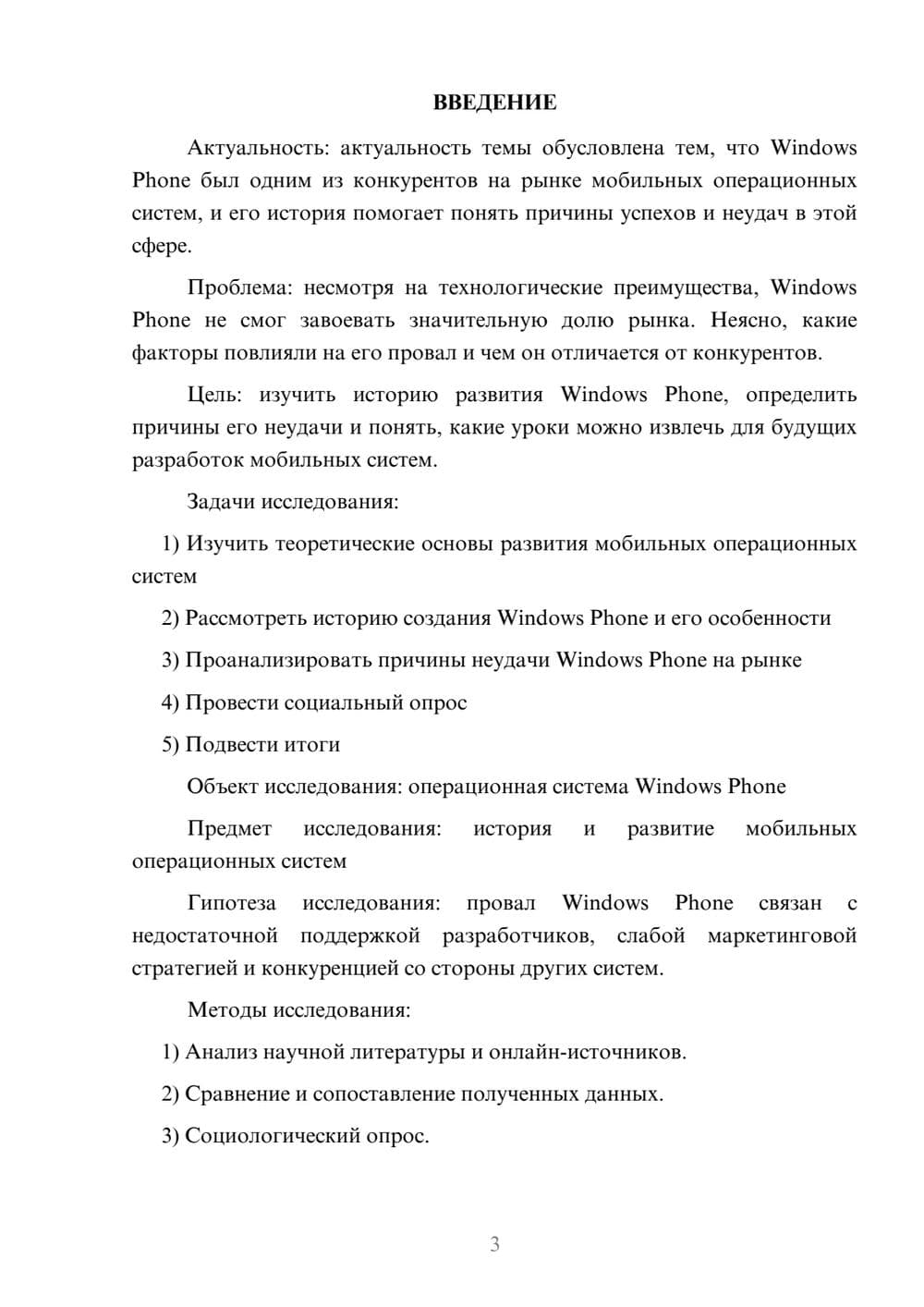 ВВЕДЕНИЕ

Актуальность: актуальность темы обусловлена тем, что Windows Phone был одним из конкурентов на рынке мобильных операционных систем, и его история помогает понять причины успехов и неудач в этой сфере.

Проблема: несмотря на технологические преимущества, Windows Phone не смог завоевать значительную долю рынка. Неясно, какие факторы повлияли на его провал и чем он отличается от конкурентов.

Цель: изучить историю развития Windows Phone, определить причины его неудачи и понять, какие уроки можно извлечь для будущих разработок мобильных систем.

Задачи исследования:

1) Изучить теоретические основы развития мобильных операционных систем

2) Рассмотреть историю создания Windows Phone и его особенности

3) Проанализировать причины неудачи Windows Phone на рынке

4) Провести социальный опрос

5) Подвести итоги

Объект исследования: операционная система Windows Phone

Предмет исследования: история и развитие мобильных операционных систем

Гипотеза исследования: провал Windows Phone связан с недостаточной поддержкой разработчиков, слабой маркетинговой стратегией и конкуренцией со стороны других систем.

Методы исследования:

1) Анализ научной литературы и онлайн-источников.

2) Сравнение и сопоставление полученных данных.

3) Социологический опрос.

3